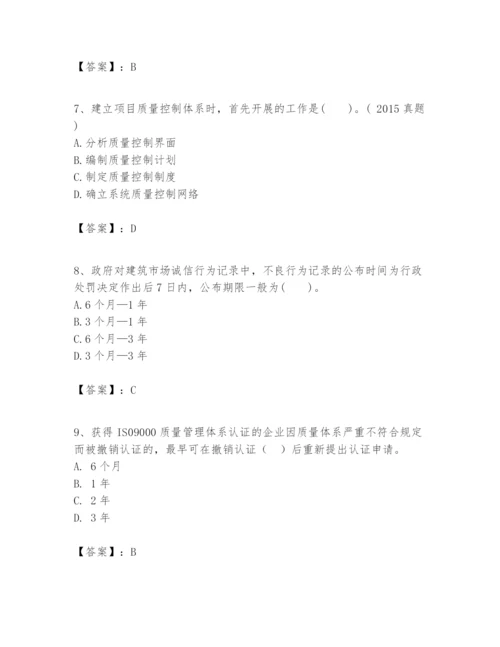 【答案】：B

7、建立项目质量控制体系时，首先开展的工作是(　　)。( 2015 真题 )
A. 分析质量控制界面
B. 编制质量控制计划
C. 制定质量控制制度
D. 确立系统质量控制网络

【答案】：D

8、政府对建筑市场诚信行为记录中，不良行为记录的公布时间为行政处罚决定作出后 7 日内，公布期限一般为(　　)。
A. 6 个月—1 年
B. 3 个月—1 年
C. 6 个月—3 年
D. 3 个月—3 年

【答案】：C

9、获得 ISO9000 质量管理体系认证的企业因质量体系严重不符合规定而被撤销认证的，最早可在撤销认证（　）后重新提出认证申请。
A. 6 个月
B. 1 年
C. 2 年
D. 3 年

【答案】：B